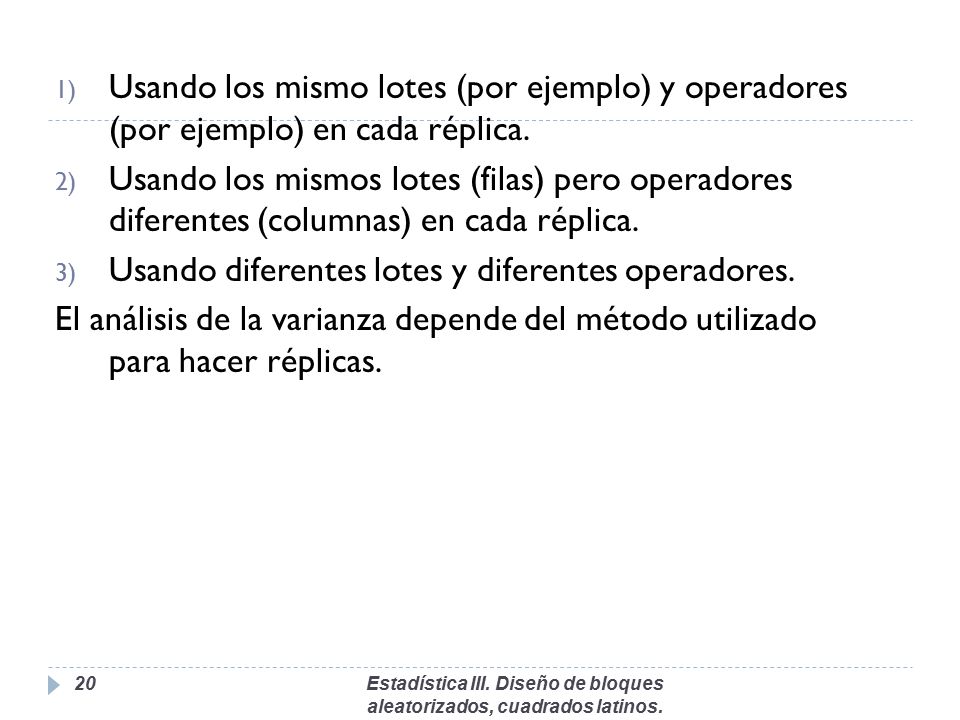 1) Usando los mismo lotes (por ejemplo) y operadores (por ejemplo) en cada réplica.
2) Usando los mismos lotes (filas) pero operadores diferentes (columnas) en cada réplica.
3) Usando diferentes lotes y diferentes operadores.

El análisis de la varianza depende del método utilizado para hacer réplicas.

20

Estadística III. Diseño de bloques aleatorizados, cuadrados latinos.